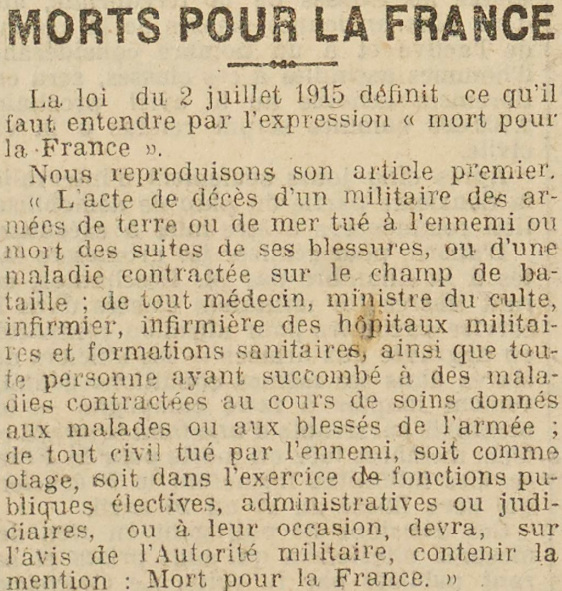 MORTS POUR LA FRANCE

La loi du 2 juillet 1915 définit ce qu'il faut entendre par l'expression « mort pour la France ».

Nous reproduisons son article premier.

« L'acte de décès d'un militaire des armées de terre ou de mer tué à l'ennemi ou mort des suites de ses blessures, ou d'une maladie contractée sur le champ de bataille ; de tout médecin, ministre du culte, infirmier, infirmière des hôpitaux militaires et formations sanitaires, ainsi que toute personne ayant succombé à des maladies contractées au cours de soins donnés aux malades ou aux blessés de l'armée ; de tout civil tué par l'ennemi, soit comme otage, soit dans l'exercice de fonctions publiques électives, administratives ou judiciaires, ou à leur occasion, devra, sur l'avis de l'Autorité militaire, contenir la mention : Mort pour la France. »